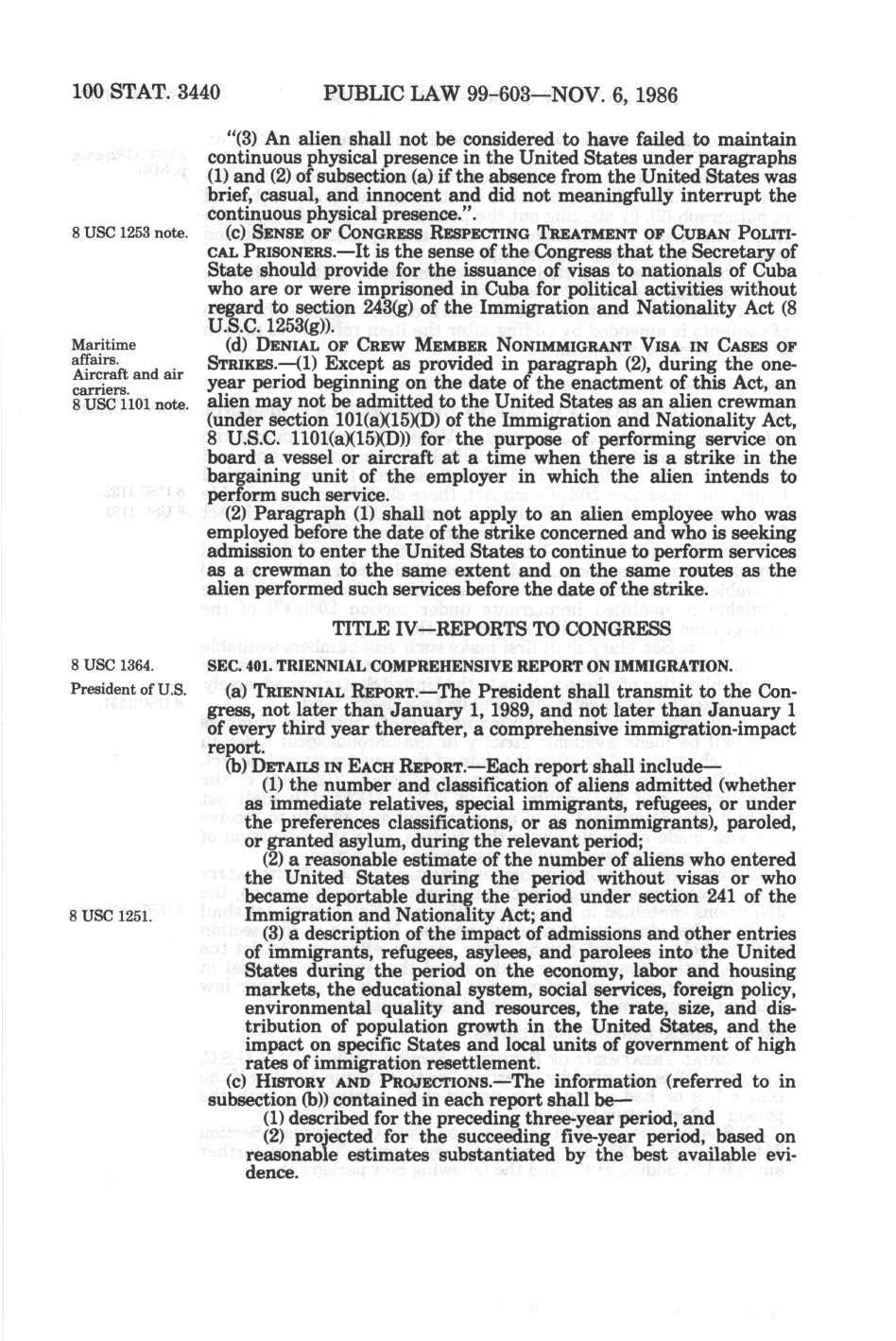 100 STAT. 3440 PUBLIC LAW 99-603—NOV. 6, 1986

"(3) An alien shall not be considered to have failed to maintain continuous physical presence in the United States under paragraphs (1) and (2) of subsection (a) if the absence from the United States was brief, casual, and innocent and did not meaningfully interrupt the continuous physical presence.".

8 USC 1253 note.

(c) SENSE OF CONGRESS RESPECTING TREATMENT OF CUBAN POLITICAL PRISONERS.—It is the sense of the Congress that the Secretary of State should provide for the issuance of visas to nationals of Cuba who are or were imprisoned in Cuba for political activities without regard to section 243(g) of the Immigration and Nationality Act (8 U.S.C. 1253(g)).

Maritime affairs.
Aircraft and air carriers.
8 USC 1101 note.

(d) DENIAL OF CREW MEMBER NONIMMIGRANT VISA IN CASES OF STRIKES.—(1) Except as provided in paragraph (2), during the one-year period beginning on the date of the enactment of this Act, an alien may not be admitted to the United States as an alien crewman (under section 101(a)(15)(D) of the Immigration and Nationality Act, 8 U.S.C. 1101(a)(15)(D)) for the purpose of performing service on board a vessel or aircraft at a time when there is a strike in the bargaining unit of the employer in which the alien intends to perform such service.

(2) Paragraph (1) shall not apply to an alien employee who was employed before the date of the strike concerned and who is seeking admission to enter the United States to continue to perform services as a crewman to the same extent and on the same routes as the alien performed such services before the date of the strike.

TITLE IV—REPORTS TO CONGRESS

8 USC 1364.

SEC. 401. TRIENNIAL COMPREHENSIVE REPORT ON IMMIGRATION.

President of U.S.

(a) TRIENNIAL REPORT.—The President shall transmit to the Congress, not later than January 1, 1989, and not later than January 1 of every third year thereafter, a comprehensive immigration-impact report.

(b) DETAILS IN EACH REPORT.—Each report shall include—

(1) the number and classification of aliens admitted (whether as immediate relatives, special immigrants, refugees, or under the preferences classifications, or as nonimmigrants), paroled, or granted asylum, during the relevant period;

(2) a reasonable estimate of the number of aliens who entered the United States during the period without visas or who became deportable during the period under section 241 of the Immigration and Nationality Act; and

8 USC 1251.

(3) a description of the impact of admissions and other entries of immigrants, refugees, asylees, and parolees into the United States during the period on the economy, labor and housing markets, the educational system, social services, foreign policy, environmental quality and resources, the rate, size, and distribution of population growth in the United States, and the impact on specific States and local units of government of high rates of immigration resettlement.

(c) HISTORY AND PROJECTIONS.—The information (referred to in subsection (b)) contained in each report shall be—

(1) described for the preceding three-year period, and

(2) projected for the succeeding five-year period, based on reasonable estimates substantiated by the best available evidence.